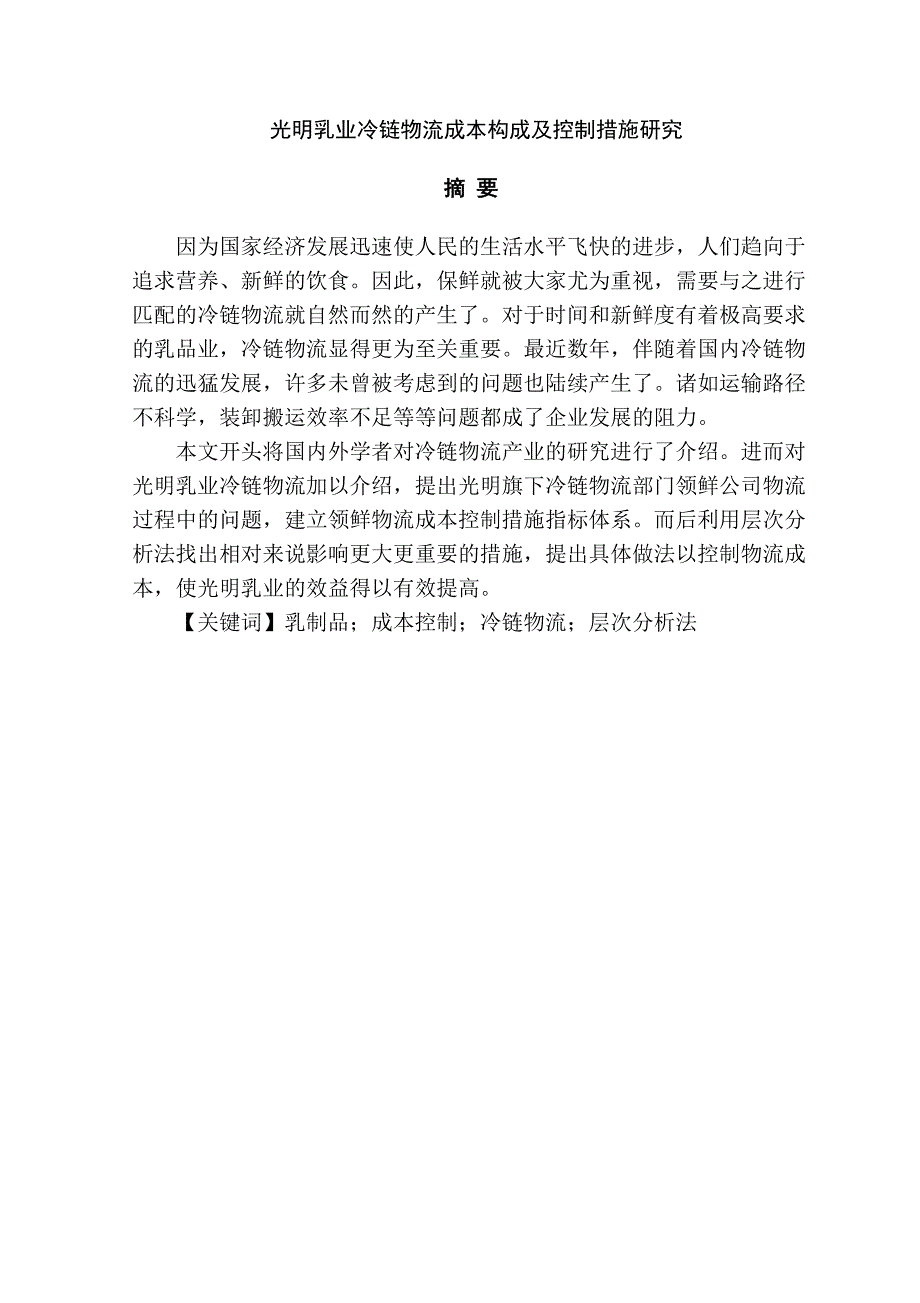 光明乳业冷链物流成本构成及控制措施研究

摘 要

因为国家经济发展迅速使人民的生活水平飞快的进步，人们趋向于追求营养、新鲜的饮食。因此，保鲜就被大家尤为重视，需要与之进行匹配的冷链物流就自然而然的产生了。对于时间和新鲜度有着极高要求的乳品业，冷链物流显得更为至关重要。最近数年，伴随着国内冷链物流的迅猛发展，许多未曾被考虑到的问题也陆续产生了。诸如运输路径不科学，装卸搬运效率不足等等问题都成了企业发展的阻力。

本文开头将国内外学者对冷链物流产业的研究进行了介绍。进而对光明乳业冷链物流加以介绍，提出光明旗下冷链物流部门领鲜公司物流过程中的问题，建立领鲜物流成本控制措施指标体系。而后利用层次分析法找出相对来说影响更大更重要的措施，提出具体做法以控制物流成本，使光明乳业的效益得以有效提高。

【关键词】乳制品；成本控制；冷链物流；层次分析法